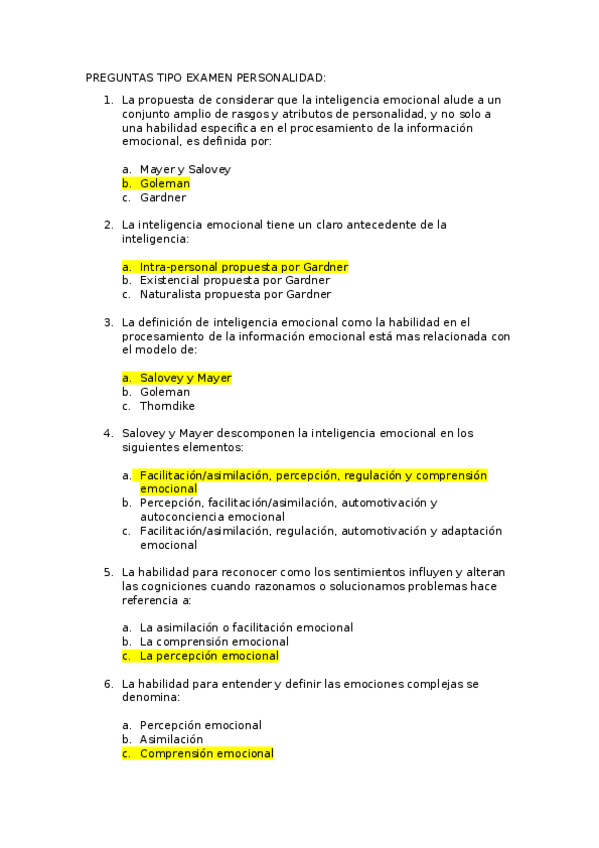 PREGUNTAS TIPO EXAMEN PERSONALIDAD:

1. La propuesta de considerar que la inteligencia emocional alude a un conjunto amplio de rasgos y atributos de personalidad, y no solo a una habilidad especifica en el procesamiento de la información emocional, es definida por:

a. Mayer y Salovey
b. Goleman
c. Gardner

2. La inteligencia emocional tiene un claro antecedente de la inteligencia:

a. Intra-personal propuesta por Gardner
b. Existencial propuesta por Gardner
c. Naturalista propuesta por Gardner

3. La definición de inteligencia emocional como la habilidad en el procesamiento de la información emocional está mas relacionada con el modelo de:

a. Salovey y Mayer
b. Goleman
c. Thorndike

4. Salovey y Mayer descomponen la inteligencia emocional en los siguientes elementos:

a. Facilitación/asimilación, percepción, regulación y comprensión emocional
b. Percepción, facilitación/asimilación, automotivación y autoconciencia emocional
c. Facilitación/asimilación, regulación, automotivación y adaptación emocional

5. La habilidad para reconocer como los sentimientos influyen y alteran las cogniciones cuando razonamos o solucionamos problemas hace referencia a:

a. La asimilación o facilitación emocional
b. La comprensión emocional
c. La percepción emocional

6. La habilidad para entender y definir las emociones complejas se denomina:

a. Percepción emocional
b. Asimilación
c. Comprensión emocional